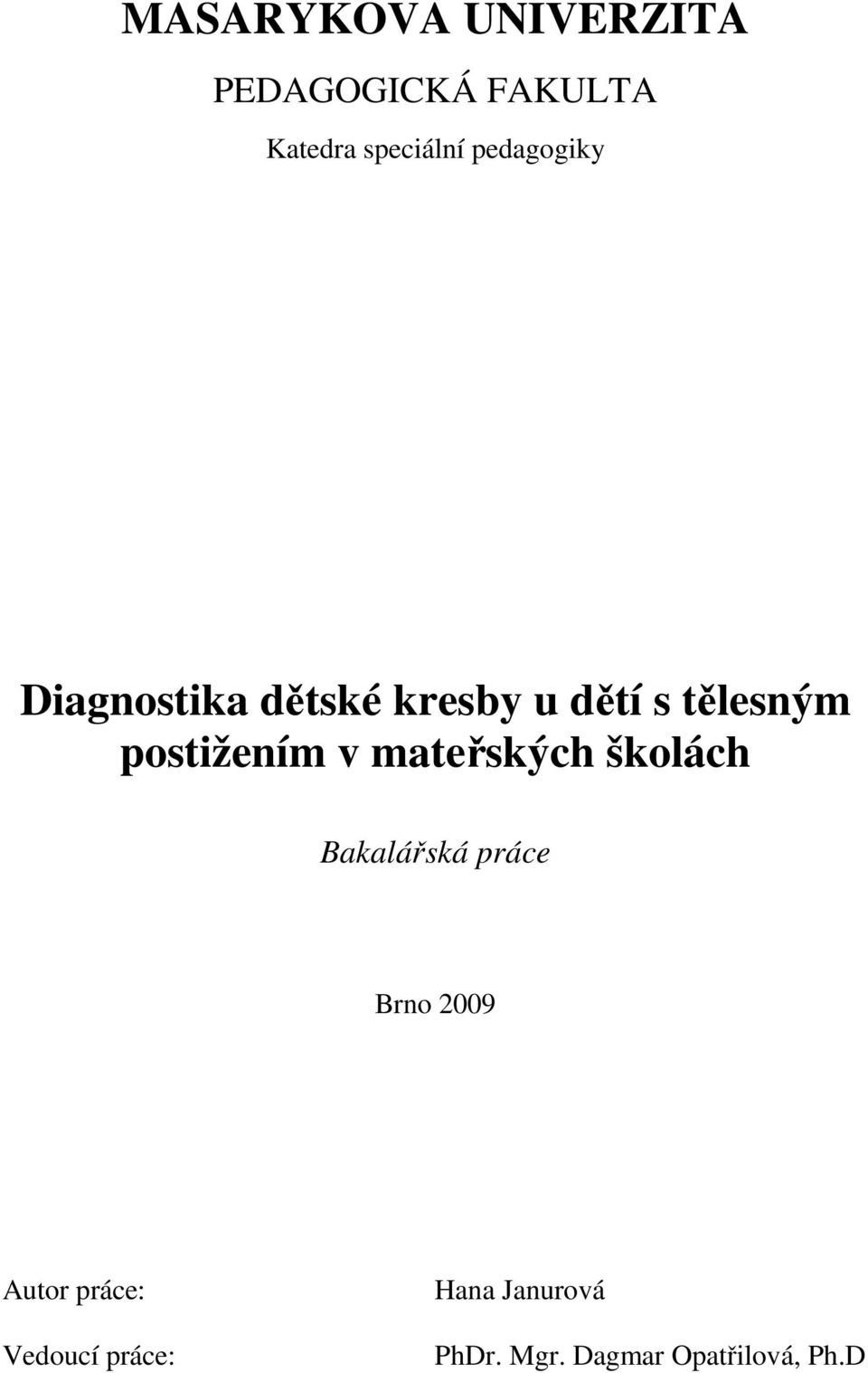 MASARYKOVA UNIVERZITA

PEDAGOGICKÁ FAKULTA

Katedra speciální pedagogiky

Diagnostika dětské kresby u dětí s tělesným postižením v mateřských školách

Bakalářská práce

Brno 2009

Autor práce: Hana Janurová

Vedoucí práce: PhDr. Mgr. Dagmar Opatřilová, Ph.D